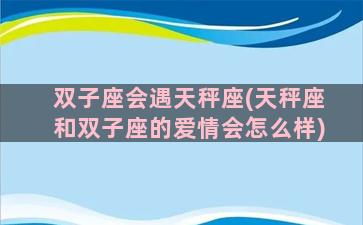 双子座会遇天秤座(天秤座和双子座的爱情会怎么样)